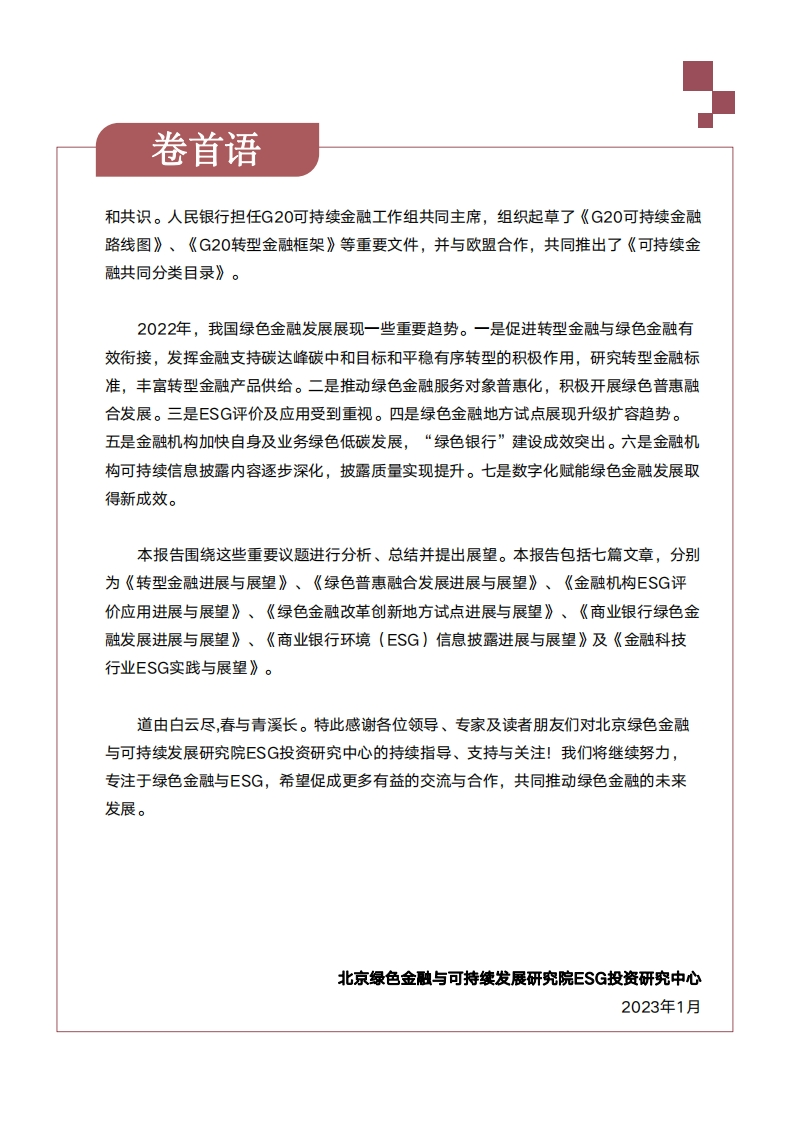 卷首语

和共识。人民银行担任G20可持续金融工作组共同主席，组织起草了《G20可持续金融路线图》、《G20转型金融框架》等重要文件，并与欧盟合作，共同推出了《可持续金融共同分类目录》。

2022年，我国绿色金融发展展现一些重要趋势。一是促进转型金融与绿色金融有效衔接，发挥金融支持碳达峰碳中和目标和平稳有序转型的积极作用，研究转型金融标准，丰富转型金融产品供给。二是推动绿色金融服务对象普惠化，积极开展绿色普惠融合发展。三是ESG评价及应用受到重视。四是绿色金融地方试点展现升级扩容趋势。五是金融机构加快自身及业务绿色低碳发展，“绿色银行”建设成效突出。六是金融机构可持续信息披露内容逐步深化，披露质量实现提升。七是数字化赋能绿色金融发展取得新成效。

本报告围绕这些重要议题进行分析、总结并提出展望。本报告包括七篇文章，分别为《转型金融进展与展望》、《绿色普惠融合发展进展与展望》、《金融机构ESG评价应用进展与展望》、《绿色金融改革创新地方试点进展与展望》、《商业银行绿色金融发展进展与展望》、《商业银行环境（ESG）信息披露进展与展望》及《金融科技行业ESG实践与展望》。

道由白云尽,春与青溪长。特此感谢各位领导、专家及读者朋友们对北京绿色金融与可持续发展研究院ESG投资研究中心的持续指导、支持与关注！我们将继续努力，专注于绿色金融与ESG，希望促成更多有益的交流与合作，共同推动绿色金融的未来发展。

北京绿色金融与可持续发展研究院ESG投资研究中心
2023年1月